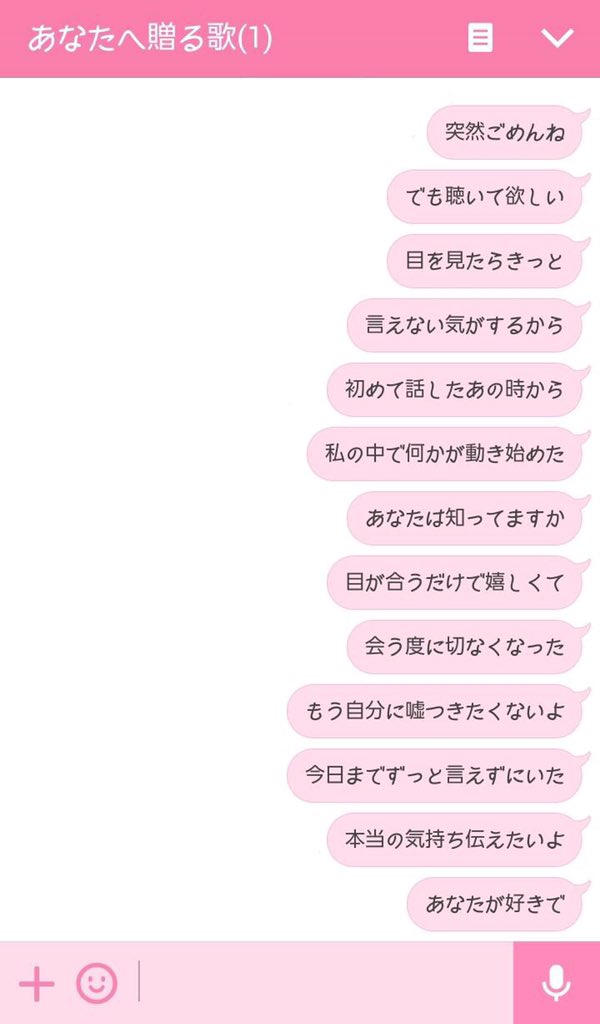 あなたへ贈る歌(1)

突然ごめんね

でも聴いて欲しい

目を見たらきっと

言えない気がするから

初めて話したあの時から

私の中で何かが動き始めた

あなたは知ってますか

目が合うだけで嬉しくて

会う度に切なくなった

もう自分に嘘つきたくないよ

今日までずっと言えずにいた

本当の気持ち伝えたいよ

あなたが好きで